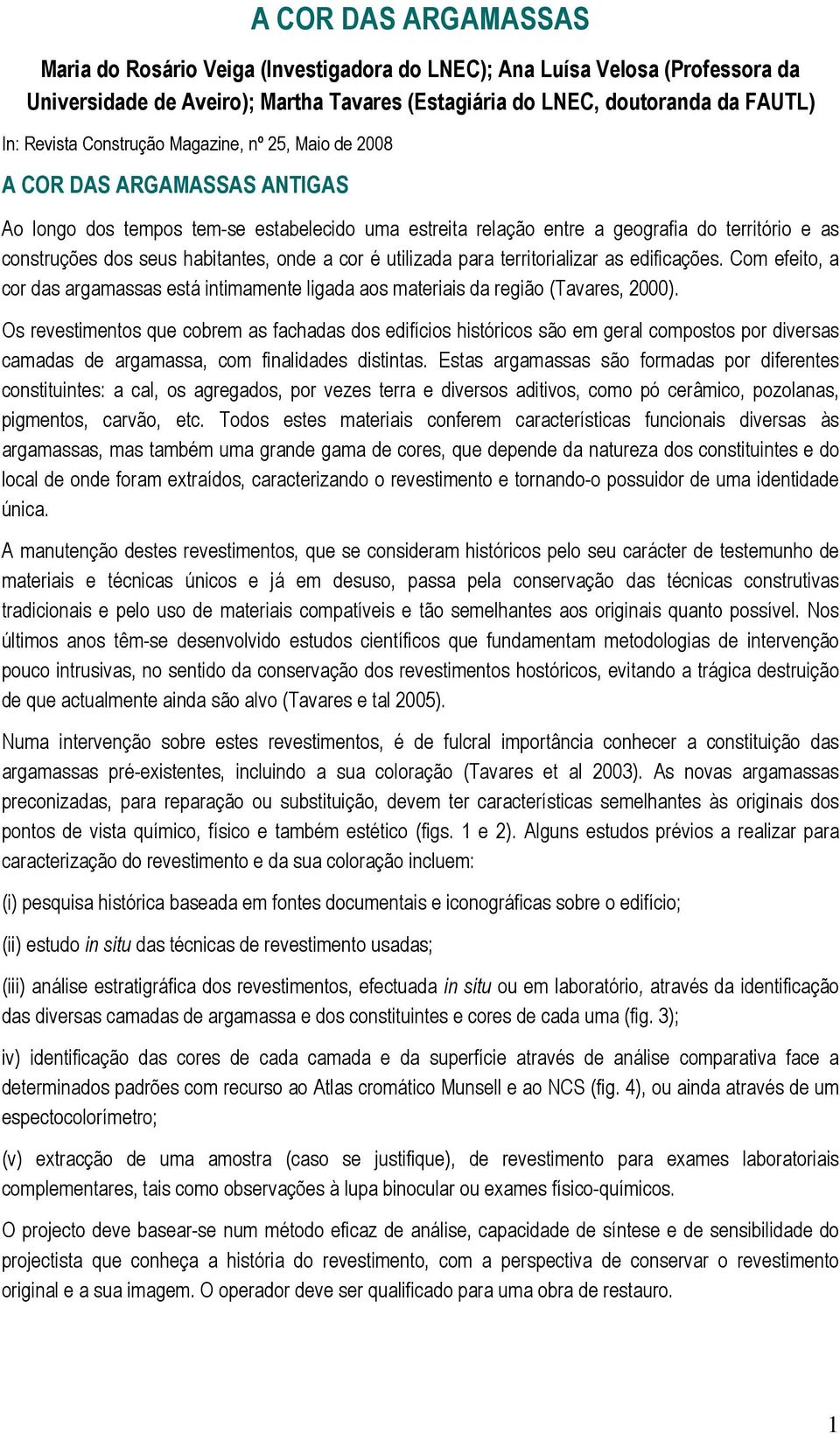 A COR DAS ARGAMASSAS

Maria do Rosário Veiga (Investigadora do LNEC); Ana Luísa Velosa (Professora da Universidade de Aveiro); Martha Tavares (Estagiária do LNEC, doutoranda da FAUTL)

In: Revista Construção Magazine, nº 25, Maio de 2008

A COR DAS ARGAMASSAS ANTIGAS

Ao longo dos tempos tem-se estabelecido uma estreita relação entre a geografia do território e as construções dos seus habitantes, onde a cor é utilizada para territorializar as edificações. Com efeito, a cor das argamassas está intimamente ligada aos materiais da região (Tavares, 2000).

Os revestimentos que cobrem as fachadas dos edifícios históricos são em geral compostos por diversas camadas de argamassa, com finalidades distintas. Estas argamassas são formadas por diferentes constituintes: a cal, os agregados, por vezes terra e diversos aditivos, como pó cerâmico, pozolanas, pigmentos, carvão, etc. Todos estes materiais conferem características funcionais diversas às argamassas, mas também uma grande gama de cores, que depende da natureza dos constituintes e do local de onde foram extraídos, caracterizando o revestimento e tornando-o possuidor de uma identidade única.

A manutenção destes revestimentos, que se consideram históricos pelo seu carácter de testemunho de materiais e técnicas únicos e já em desuso, passa pela conservação das técnicas construtivas tradicionais e pelo uso de materiais compatíveis e tão semelhantes aos originais quanto possível. Nos últimos anos têm-se desenvolvido estudos científicos que fundamentam metodologias de intervenção pouco intrusivas, no sentido da conservação dos revestimentos hostóricos, evitando a trágica destruição de que actualmente ainda são alvo (Tavares e tal 2005).

Numa intervenção sobre estes revestimentos, é de fulcral importância conhecer a constituição das argamassas pré-existentes, incluindo a sua coloração (Tavares et al 2003). As novas argamassas preconizadas, para reparação ou substituição, devem ter características semelhantes às originais dos pontos de vista químico, físico e também estético (figs. 1 e 2). Alguns estudos prévios a realizar para caracterização do revestimento e da sua coloração incluem:

(i) pesquisa histórica baseada em fontes documentais e iconográficas sobre o edifício;

(ii) estudo in situ das técnicas de revestimento usadas;

(iii) análise estratigráfica dos revestimentos, efectuada in situ ou em laboratório, através da identificação das diversas camadas de argamassa e dos constituintes e cores de cada uma (fig. 3);

iv) identificação das cores de cada camada e da superfície através de análise comparativa face a determinados padrões com recurso ao Atlas cromático Munsell e ao NCS (fig. 4), ou ainda através de um espectocolorímetro;

(v) extracção de uma amostra (caso se justifique), de revestimento para exames laboratoriais complementares, tais como observações à lupa binocular ou exames físico-químicos.

O projecto deve basear-se num método eficaz de análise, capacidade de síntese e de sensibilidade do projectista que conheça a história do revestimento, com a perspectiva de conservar o revestimento original e a sua imagem. O operador deve ser qualificado para uma obra de restauro.

1